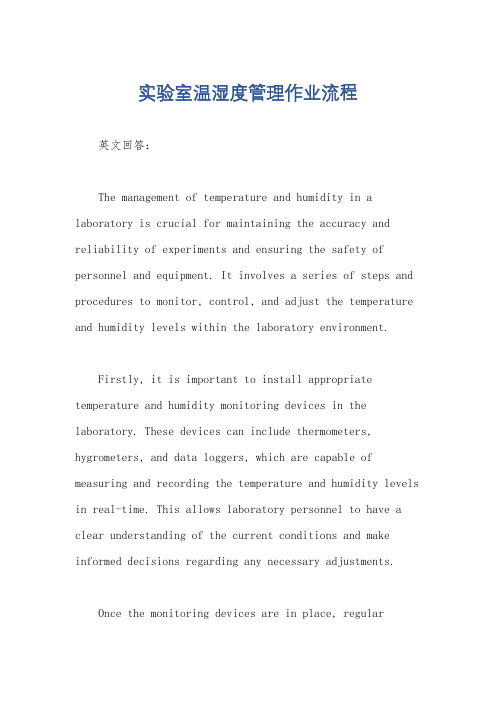 实验室温湿度管理作业流程

英文回答：

The management of temperature and humidity in a laboratory is crucial for maintaining the accuracy and reliability of experiments and ensuring the safety of personnel and equipment. It involves a series of steps and procedures to monitor, control, and adjust the temperature and humidity levels within the laboratory environment.

Firstly, it is important to install appropriate temperature and humidity monitoring devices in the laboratory. These devices can include thermometers, hygrometers, and data loggers, which are capable of measuring and recording the temperature and humidity levels in real-time. This allows laboratory personnel to have a clear understanding of the current conditions and make informed decisions regarding any necessary adjustments.

Once the monitoring devices are in place, regular